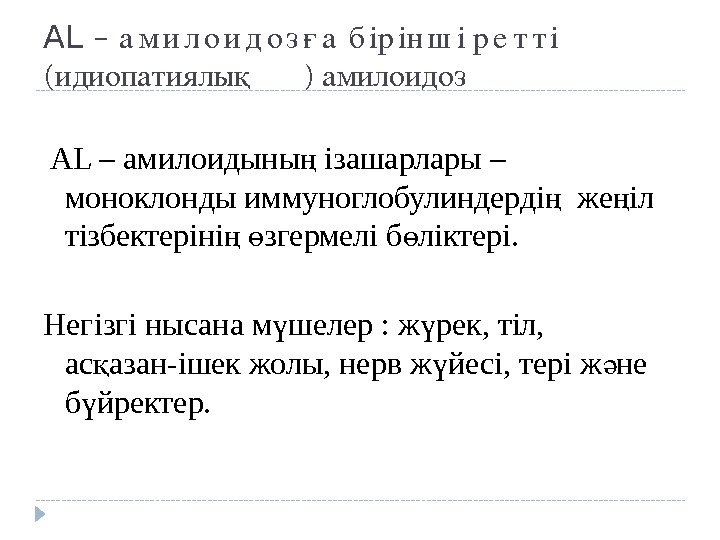 AL – амилоидозға біріншіретті (идиопатиялық ) амилоидоз

AL – амилоидының ізашарлары – моноклонды иммуноглобулиндердің жеңіл тізбектерінің өзгермелі бөліктері.

Негізгі нысана мүшелер : жүрек, тіл, асқазан-ішек жолы, нерв жүйесі, тері және бүйректер.